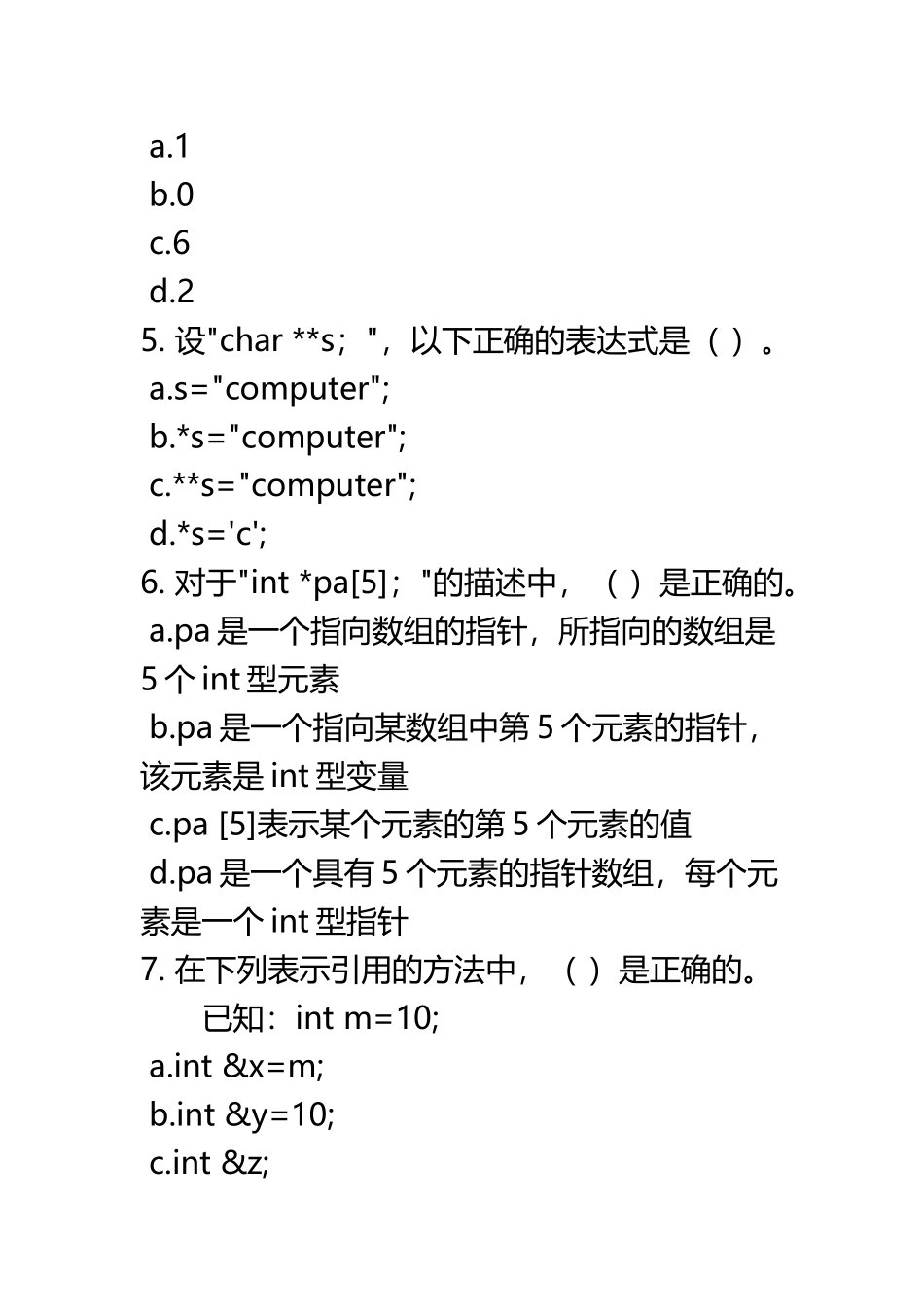 a.1
b.0
c.6
d.2
5. 设"char **s；"，以下正确的表达式是（ ）。
a.s="computer";
b.*s="computer";
c.**s="computer";
d.*s='c';
6. 对于"int *pa[5]；"的描述中，（ ）是正确的。
a.pa 是一个指向数组的指针，所指向的数组是 5 个 int 型元素
b.pa 是一个指向某数组中第 5 个元素的指针，该元素是 int 型变量
c.pa [5]表示某个元素的第 5 个元素的值
d.pa 是一个具有 5 个元素的指针数组，每个元素是一个 int 型指针
7. 在下列表示引用的方法中，（ ）是正确的。
已知：int m=10;
a.int &x=m;
b.int &y=10;
c.int &z;